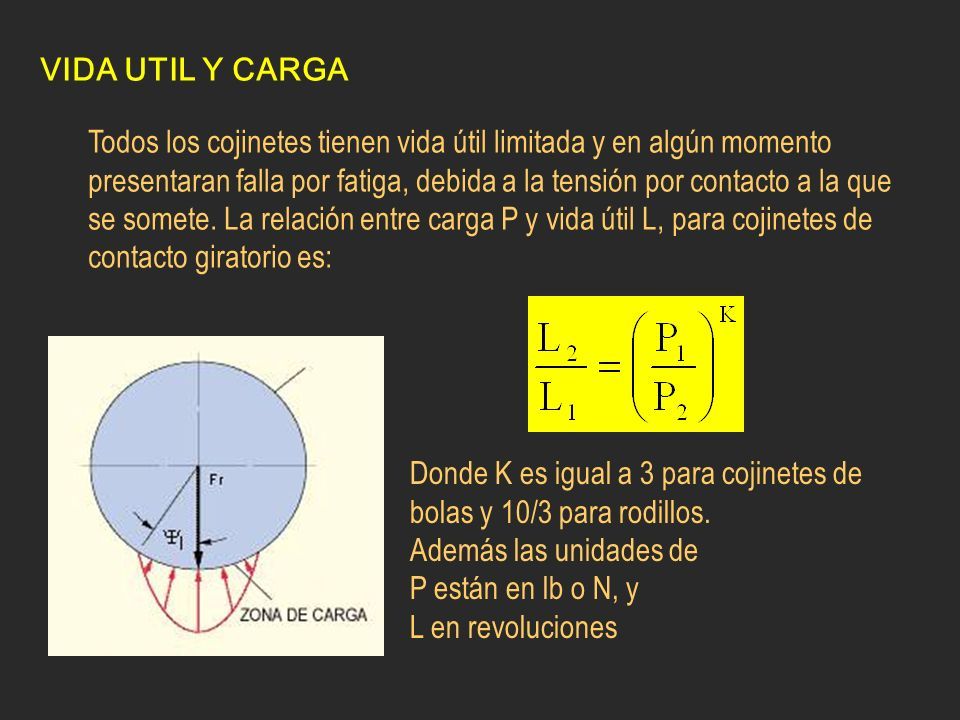 VIDA UTIL Y CARGA

Todos los cojinetes tienen vida útil limitada y en algún momento presentaran falla por fatiga, debida a la tensión por contacto a la que se somete. La relación entre carga P y vida útil L, para cojinetes de contacto giratorio es:

$\frac{L_2}{L_1} = \left(\frac{P_1}{P_2}\right)^K$

Fr

$\Psi_l$

ZONA DE CARGA

Donde K es igual a 3 para cojinetes de bolas y 10/3 para rodillos.
Además las unidades de P están en lb o N, y L en revoluciones